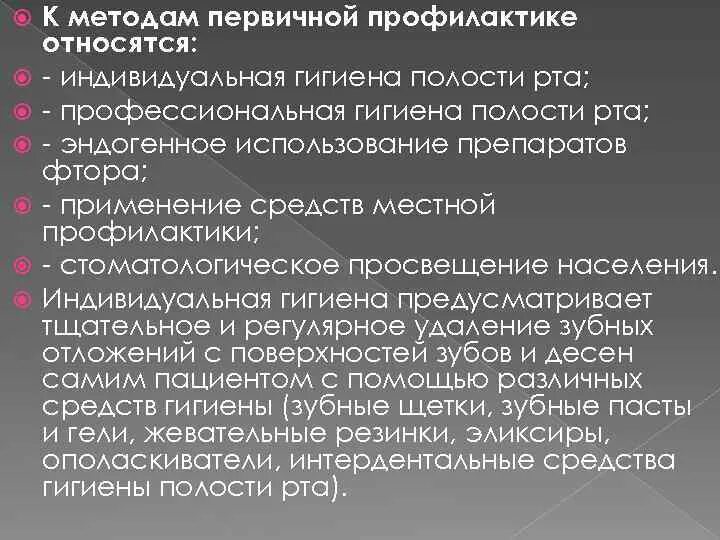 К методам первичной профилактике относятся:

- индивидуальная гигиена полости рта;

- профессиональная гигиена полости рта;

- эндогенное использование препаратов фтора;

- применение средств местной профилактики;

- стоматологическое просвещение населения.

Индивидуальная гигиена предусматривает тщательное и регулярное удаление зубных отложений с поверхностей зубов и десен самим пациентом с помощью различных средств гигиены (зубные щетки, зубные пасты и гели, жевательные резинки, эликсиры, ополаскиватели, интердентальные средства гигиены полости рта).